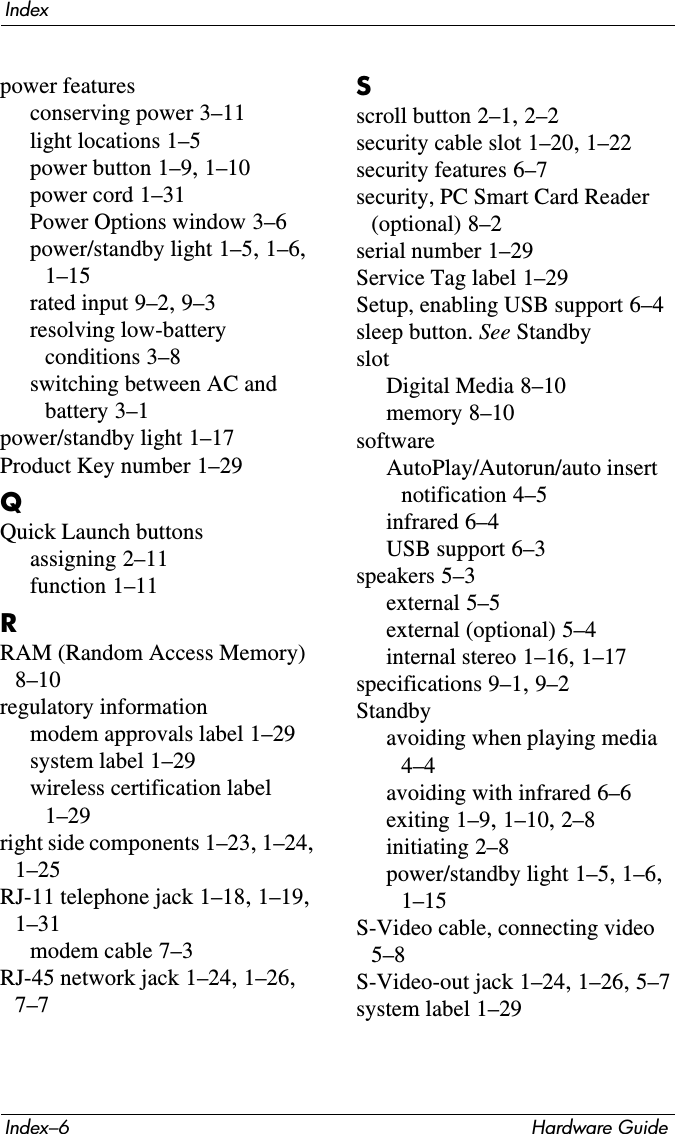 Index

power features
conserving power 3–11
light locations 1–5
power button 1–9, 1–10
power cord 1–31
Power Options window 3–6
power/standby light 1–5, 1–6, 1–15
rated input 9–2, 9–3
resolving low-battery conditions 3–8
switching between AC and battery 3–1
power/standby light 1–17
Product Key number 1–29

Q
Quick Launch buttons
assigning 2–11
function 1–11

R
RAM (Random Access Memory) 8–10
regulatory information
modem approvals label 1–29
system label 1–29
wireless certification label 1–29
right side components 1–23, 1–24, 1–25
RJ-11 telephone jack 1–18, 1–19, 1–31
modem cable 7–3
RJ-45 network jack 1–24, 1–26, 7–7

S
scroll button 2–1, 2–2
security cable slot 1–20, 1–22
security features 6–7
security, PC Smart Card Reader (optional) 8–2
serial number 1–29
Service Tag label 1–29
Setup, enabling USB support 6–4
sleep button. See Standby
slot
Digital Media 8–10
memory 8–10
software
AutoPlay/Autorun/auto insert notification 4–5
infrared 6–4
USB support 6–3
speakers 5–3
external 5–5
external (optional) 5–4
internal stereo 1–16, 1–17
specifications 9–1, 9–2
Standby
avoiding when playing media 4–4
avoiding with infrared 6–6
exiting 1–9, 1–10, 2–8
initiating 2–8
power/standby light 1–5, 1–6, 1–15
S-Video cable, connecting video 5–8
S-Video-out jack 1–24, 1–26, 5–7
system label 1–29

Index–6 Hardware Guide